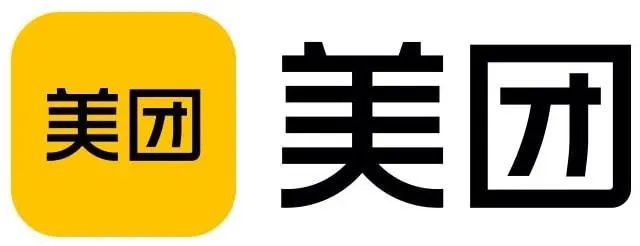 美团

美团